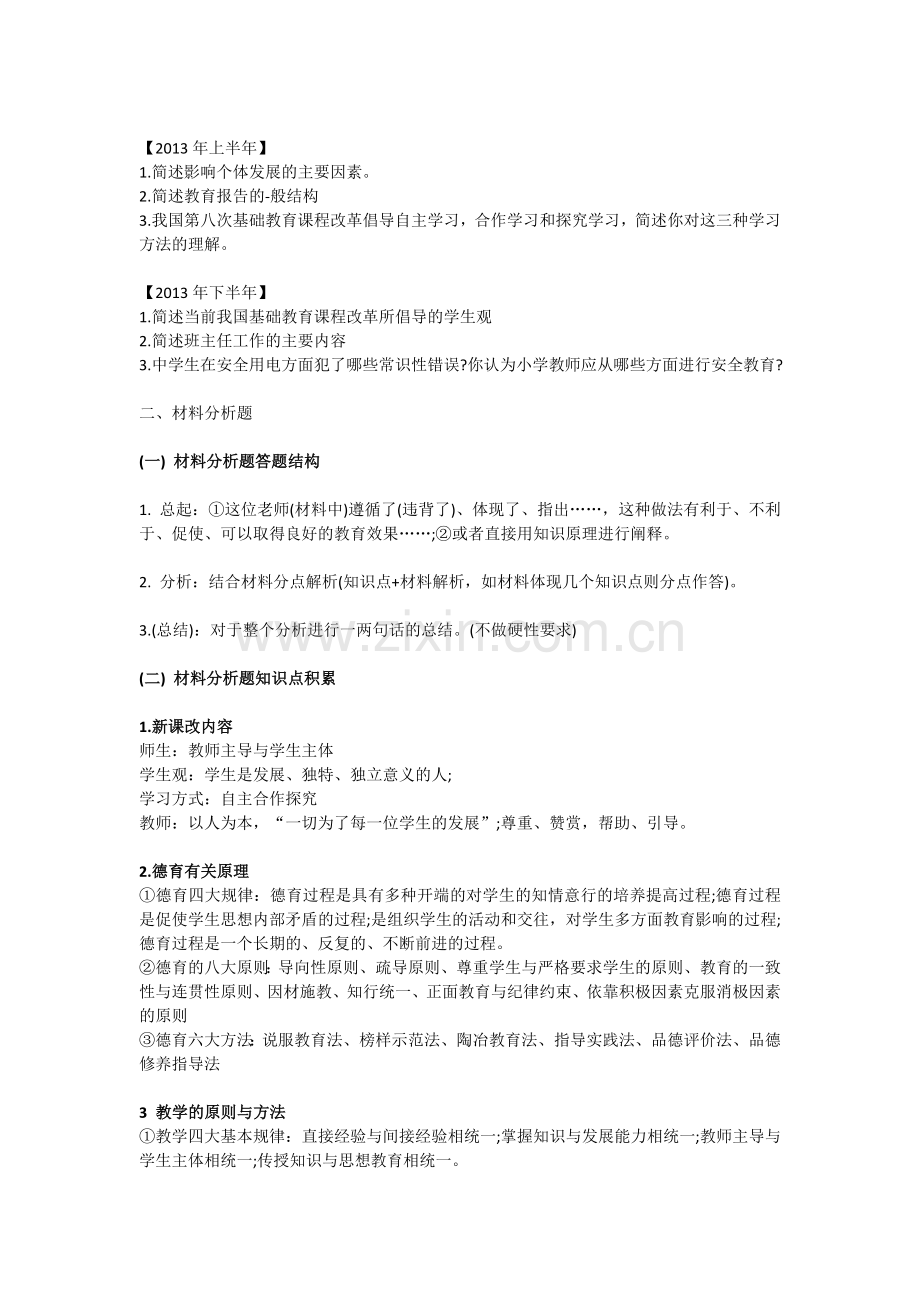 【2013 年上半年】
1.简述影响个体发展的主要因素。
2.简述教育报告的-般结构
3.我国第八次基础教育课程改革倡导自主学习，合作学习和探究学习，简述你对这三种学习方法的理解。

【2013 年下半年】
1.简述当前我国基础教育课程改革所倡导的学生观
2.简述班主任工作的主要内容
3.中学生在安全用电方面犯了哪些常识性错误?你认为小学教师应从哪些方面进行安全教育?

二、材料分析题

(一) 材料分析题答题结构

1. 总起：①这位老师(材料中)遵循了(违背了)、体现了、指出……，这种做法有利于、不利于、促使、可以取得良好的教育效果……;②或者直接用知识原理进行阐释。

2. 分析：结合材料分点解析(知识点+材料解析，如材料体现几个知识点则分点作答)。

3.(总结)：对于整个分析进行一两句话的总结。(不做硬性要求)

www.zixin.com.cn

(二) 材料分析题知识点积累

1.新课改内容
师生：教师主导与学生主体
学生观：学生是发展、独特、独立意义的人;
学习方式：自主合作探究
教师：以人为本，“一切为了每一位学生的发展”;尊重、赞赏，帮助、引导。

2.德育有关原理
①德育四大规律：德育过程是具有多种开端的对学生的知情意行的培养提高过程;德育过程是促使学生思想内部矛盾的过程;是组织学生的活动和交往，对学生多方面教育影响的过程;德育过程是一个长期的、反复的、不断前进的过程。
②德育的八大原则：导向性原则、疏导原则、尊重学生与严格要求学生的原则、教育的一致性与连贯性原则、因材施教、知行统一、正面教育与纪律约束、依靠积极因素克服消极因素的原则
③德育六大方法：说服教育法、榜样示范法、陶冶教育法、指导实践法、品德评价法、品德修养指导法

3 教学的原则与方法
①教学四大基本规律：直接经验与间接经验相统一;掌握知识与发展能力相统一;教师主导与学生主体相统一;传授知识与思想教育相统一。